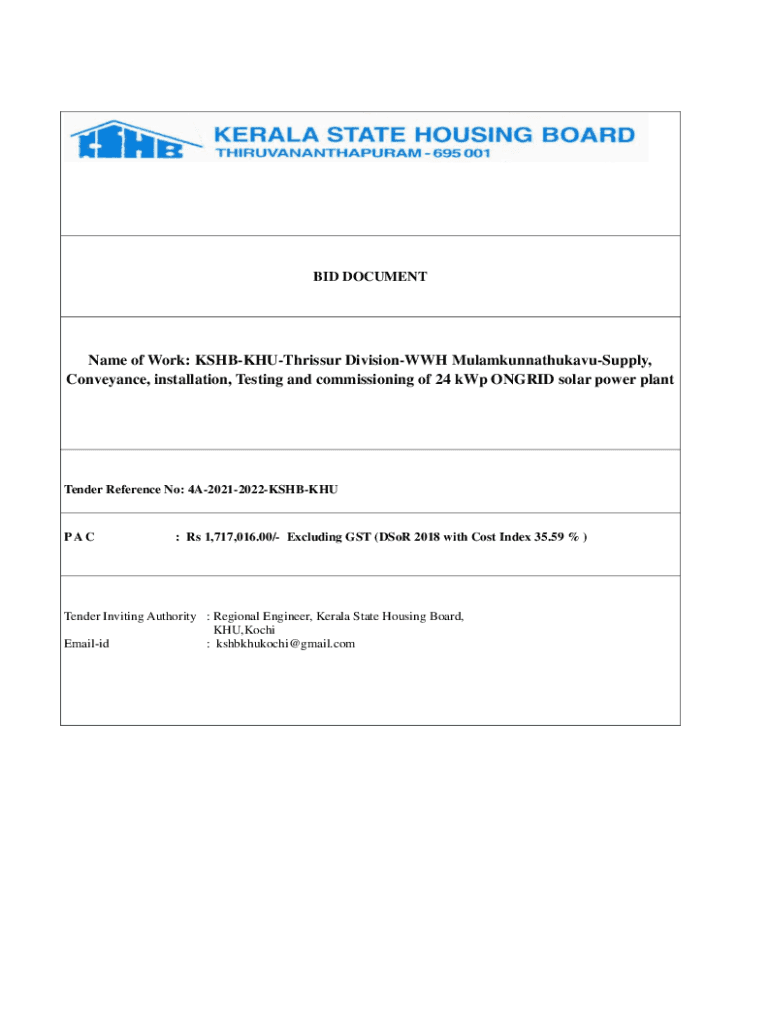 KSHB KERALA STATE HOUSING BOARD
THIRUVANANTHAPURAM - 695 001

BID DOCUMENT

Name of Work: KSHB-KHU-Thrissur Division-WWH Mulamkunnathukavu-Supply, Conveyance, installation, Testing and commissioning of 24 kWp ONGRID solar power plant

Tender Reference No: 4A-2021-2022-KSHB-KHU

P A C : Rs 1,717,016.00/- Excluding GST (DSoR 2018 with Cost Index 35.59 % )

Tender Inviting Authority : Regional Engineer, Kerala State Housing Board, KHU,Kochi
Email-id : kshbkhukochi@gmail.com